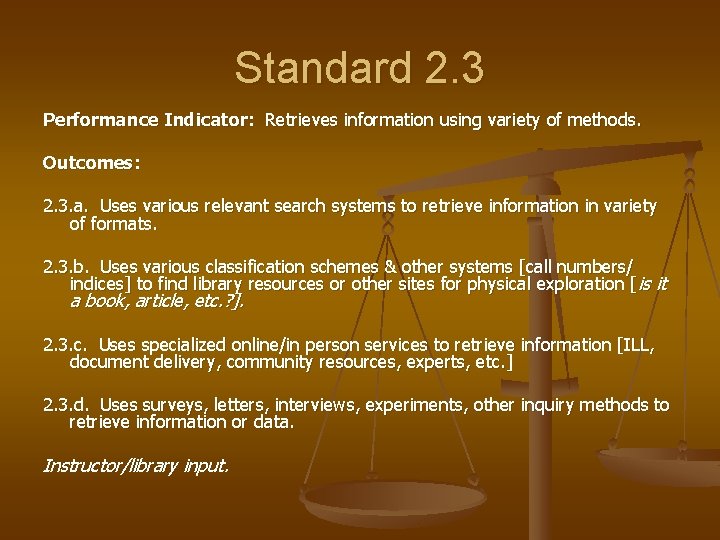 Standard 2.3

Performance Indicator: Retrieves information using variety of methods.

Outcomes:

2.3.a. Uses various relevant search systems to retrieve information in variety of formats.

2.3.b. Uses various classification schemes & other systems [call numbers/ indices] to find library resources or other sites for physical exploration [is it a book, article, etc.?].

2.3.c. Uses specialized online/in person services to retrieve information [ILL, document delivery, community resources, experts, etc.]

2.3.d. Uses surveys, letters, interviews, experiments, other inquiry methods to retrieve information or data.

Instructor/library input.